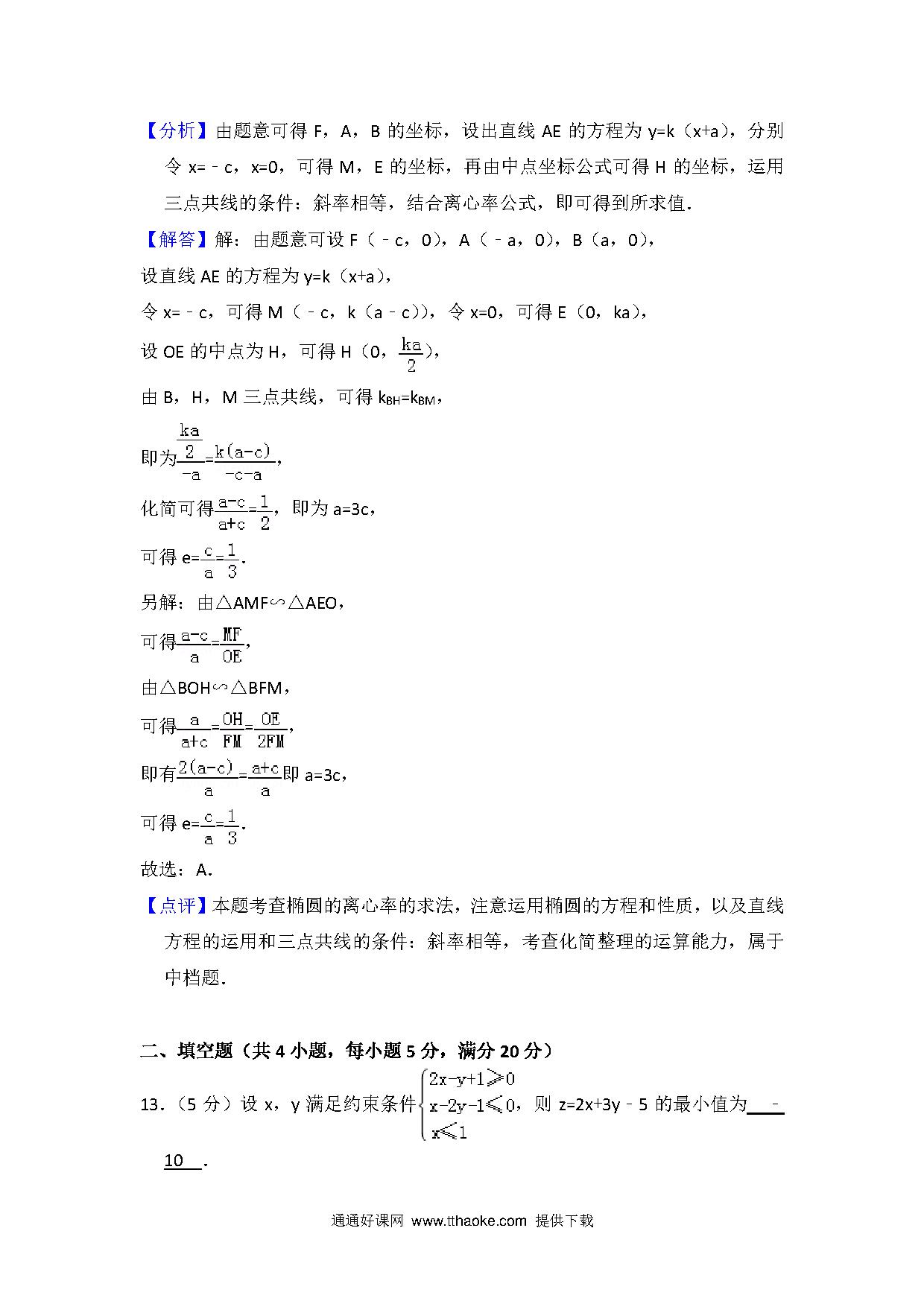 【分析】由题意可得 F，A，B 的坐标，设出直线 AE 的方程为 y=k（x+a），分别令 x=﹣c，x=0，可得 M，E 的坐标，再由中点坐标公式可得 H 的坐标，运用三点共线的条件：斜率相等，结合离心率公式，即可得到所求值．

【解答】解：由题意可设 F（﹣c，0），A（﹣a，0），B（a，0），

设直线 AE 的方程为 y=k（x+a），

令 x=﹣c，可得 M（﹣c，k（a﹣c）），令 x=0，可得 E（0，ka），

设 OE 的中点为 H，可得 H（0，$\frac{ka}{2}$），

由 B，H，M 三点共线，可得 $k_{BH}=k_{BM}$，

即为$\frac{\frac{ka}{2}}{-a}=\frac{k(a-c)}{-c-a}$，

化简可得$\frac{a-c}{a+c}=\frac{1}{2}$，即为 a=3c，

可得 e=$\frac{c}{a}=\frac{1}{3}$．

另解：由△AMF∽△AEO，

可得$\frac{a-c}{a}=\frac{MF}{OE}$，

由△BOH∽△BFM，

可得$\frac{a}{a+c}=\frac{OH}{FM}=\frac{OE}{2FM}$，

即有$\frac{2(a-c)}{a}=\frac{a+c}{a}$即 a=3c，

可得 e=$\frac{c}{a}=\frac{1}{3}$．

故选：A．

【点评】本题考查椭圆的离心率的求法，注意运用椭圆的方程和性质，以及直线方程的运用和三点共线的条件：斜率相等，考查化简整理的运算能力，属于中档题．

二、填空题（共 4 小题，每小题 5 分，满分 20 分）

13．（5 分）设 x，y 满足约束条件$\begin{cases}2x-y+1\geqslant 0\\x-2y-1\leqslant 0\\x\leqslant 1\end{cases}$，则 z=2x+3y﹣5 的最小值为 ﹣10 ．

通通好课网 www.tthaoke.com 提供下载